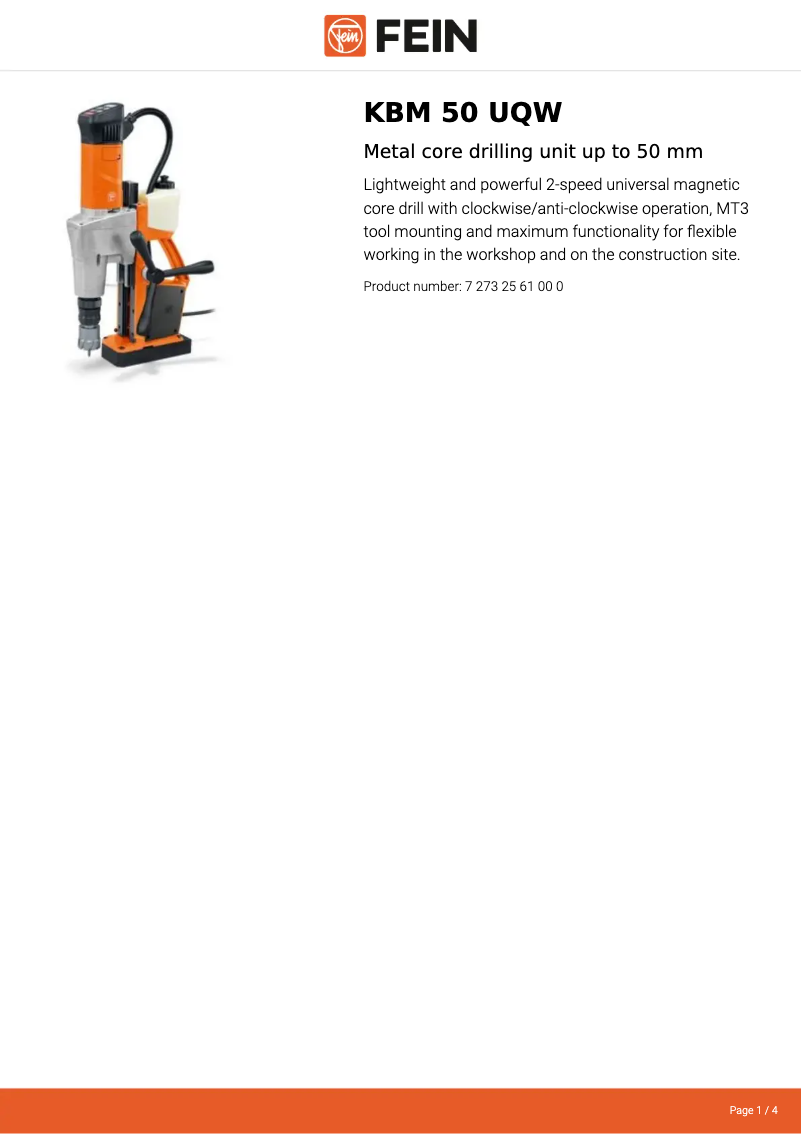 FEIN

KBM 50 UQW

Metal core drilling unit up to 50 mm

Lightweight and powerful 2-speed universal magnetic core drill with clockwise/anti-clockwise operation, MT3 tool mounting and maximum functionality for flexible working in the workshop and on the construction site.

Product number: 7 273 25 61 00 0

Page 1 / 4